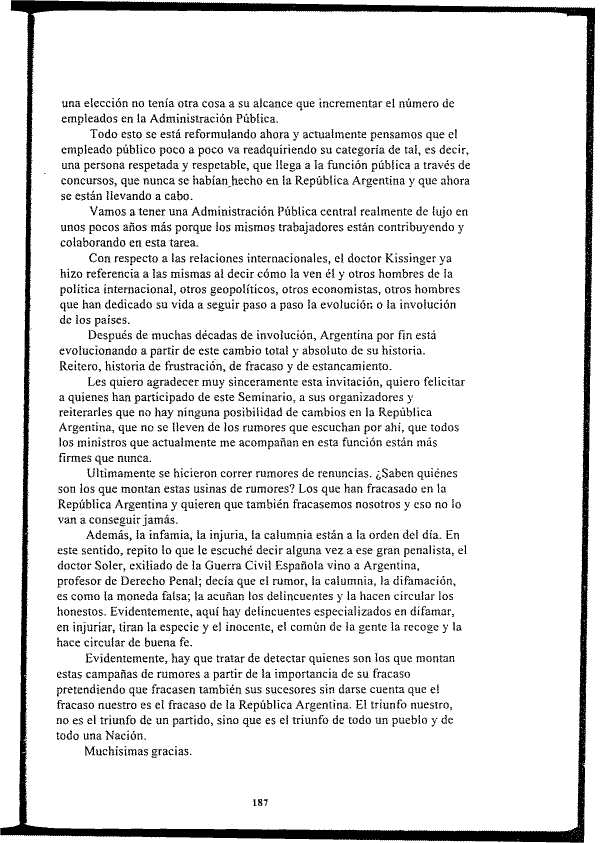 una elección no tenía otra cosa a su alcance que incrementar el número de empleados en la Administración Pública.

Todo esto se está reformulando ahora y actualmente pensamos que el empleado público poco a poco va readquiriendo su categoría de tal, es decir, una persona respetada y respetable, que llega a la función pública a través de concursos, que nunca se habían hecho en la República Argentina y que ahora se están llevando a cabo.

Vamos a tener una Administración Pública central realmente de lujo en unos pocos años más porque los mismos trabajadores están contribuyendo y colaborando en esta tarea.

Con respecto a las relaciones internacionales, el doctor Kissinger ya hizo referencia a las mismas al decir cómo la ven él y otros hombres de la política internacional, otros geopolíticos, otros economistas, otros hombres que han dedicado su vida a seguir paso a paso la evolución o la involución de los países.

Después de muchas décadas de involución, Argentina por fin está evolucionando a partir de este cambio total y absoluto de su historia. Reitero, historia de frustración, de fracaso y de estancamiento.

Les quiero agradecer muy sinceramente esta invitación, quiero felicitar a quienes han participado de este Seminario, a sus organizadores y reiterarles que no hay ninguna posibilidad de cambios en la República Argentina, que no se lleven de los rumores que escuchan por ahí, que todos los ministros que actualmente me acompañan en esta función están más firmes que nunca.

Ultimamente se hicieron correr rumores de renuncias. ¿Saben quiénes son los que montan estas usinas de rumores? Los que han fracasado en la República Argentina y quieren que también fracasemos nosotros y eso no lo van a conseguir jamás.

Además, la infamia, la injuria, la calumnia están a la orden del día. En este sentido, repito lo que le escuché decir alguna vez a ese gran penalista, el doctor Soler, exiliado de la Guerra Civil Española vino a Argentina, profesor de Derecho Penal; decía que el rumor, la calumnia, la difamación, es como la moneda falsa; la acuñan los delincuentes y la hacen circular los honestos. Evidentemente, aquí hay delincuentes especializados en difamar, en injuriar, tiran la especie y el inocente, el común de la gente la recoge y la hace circular de buena fe.

Evidentemente, hay que tratar de detectar quienes son los que montan estas campañas de rumores a partir de la importancia de su fracaso pretendiendo que fracasen también sus sucesores sin darse cuenta que el fracaso nuestro es el fracaso de la República Argentina. El triunfo nuestro, no es el triunfo de un partido, sino que es el triunfo de todo un pueblo y de todo una Nación.

Muchísimas gracias.

187